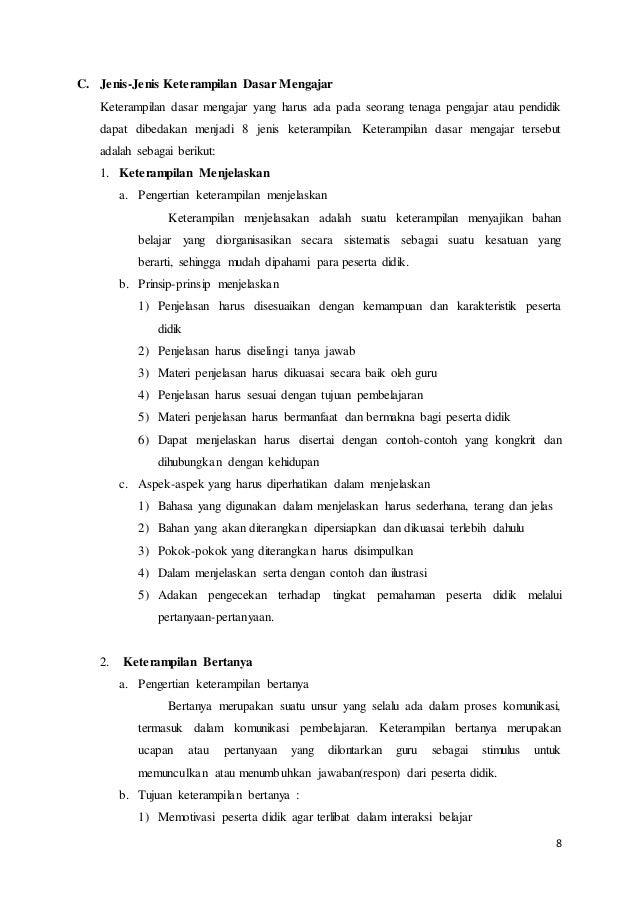 C. Jenis-Jenis Keterampilan Dasar Mengajar

Keterampilan dasar mengajar yang harus ada pada seorang tenaga pengajar atau pendidik dapat dibedakan menjadi 8 jenis keterampilan. Keterampilan dasar mengajar tersebut adalah sebagai berikut:

1. Keterampilan Menjelaskan

a. Pengertian keterampilan menjelaskan

Keterampilan menjelasakan adalah suatu keterampilan menyajikan bahan belajar yang diorganisasikan secara sistematis sebagai suatu kesatuan yang berarti, sehingga mudah dipahami para peserta didik.

b. Prinsip-prinsip menjelaskan

1) Penjelasan harus disesuaikan dengan kemampuan dan karakteristik peserta didik

2) Penjelasan harus diselingi tanya jawab

3) Materi penjelasan harus dikuasai secara baik oleh guru

4) Penjelasan harus sesuai dengan tujuan pembelajaran

5) Materi penjelasan harus bermanfaat dan bermakna bagi peserta didik

6) Dapat menjelaskan harus disertai dengan contoh-contoh yang kongkrit dan dihubungkan dengan kehidupan

c. Aspek-aspek yang harus diperhatikan dalam menjelaskan

1) Bahasa yang digunakan dalam menjelaskan harus sederhana, terang dan jelas

2) Bahan yang akan diterangkan dipersiapkan dan dikuasai terlebih dahulu

3) Pokok-pokok yang diterangkan harus disimpulkan

4) Dalam menjelaskan serta dengan contoh dan ilustrasi

5) Adakan pengecekan terhadap tingkat pemahaman peserta didik melalui pertanyaan-pertanyaan.

2. Keterampilan Bertanya

a. Pengertian keterampilan bertanya

Bertanya merupakan suatu unsur yang selalu ada dalam proses komunikasi, termasuk dalam komunikasi pembelajaran. Keterampilan bertanya merupakan ucapan atau pertanyaan yang dilontarkan guru sebagai stimulus untuk memunculkan atau menumbuhkan jawaban(respon) dari peserta didik.

b. Tujuan keterampilan bertanya :

1) Memotivasi peserta didik agar terlibat dalam interaksi belajar

8